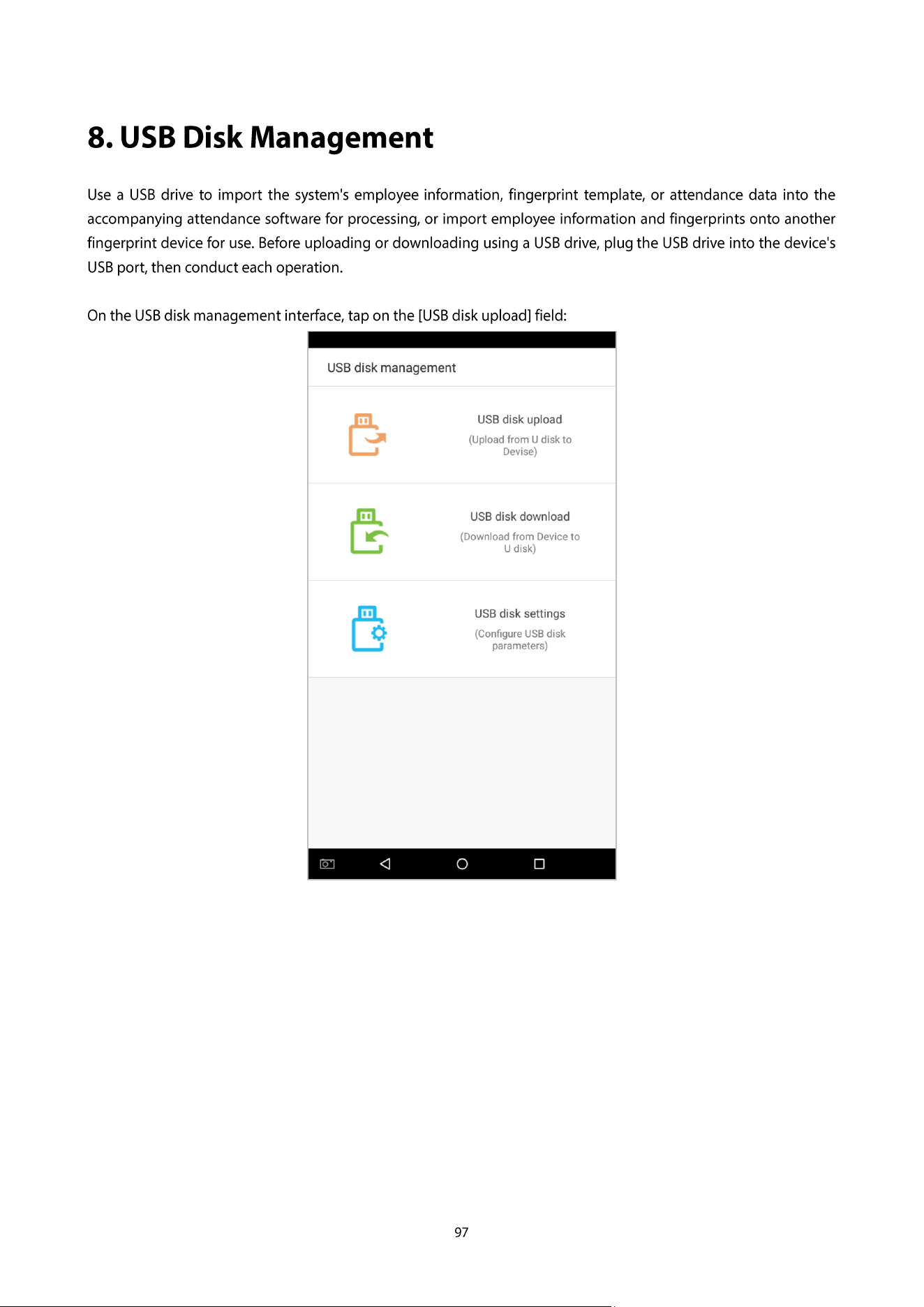 8. USB Disk Management

Use a USB drive to import the system's employee information, fingerprint template, or attendance data into the accompanying attendance software for processing, or import employee information and fingerprints onto another fingerprint device for use. Before uploading or downloading using a USB drive, plug the USB drive into the device's USB port, then conduct each operation.

On the USB disk management interface, tap on the [USB disk upload] field:

USB disk management

USB disk upload
(Upload from U disk to Devise)

USB disk download
(Download from Device to U disk)

USB disk settings
(Configure USB disk parameters)

97